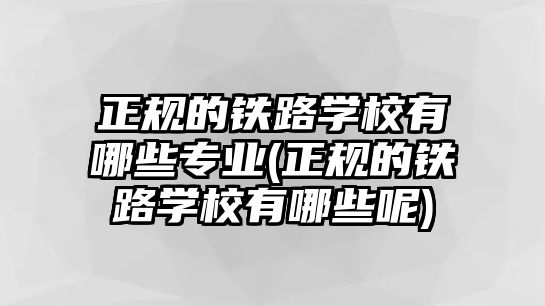 正规的铁路学校有哪些专业(正规的铁路学校有哪些呢)